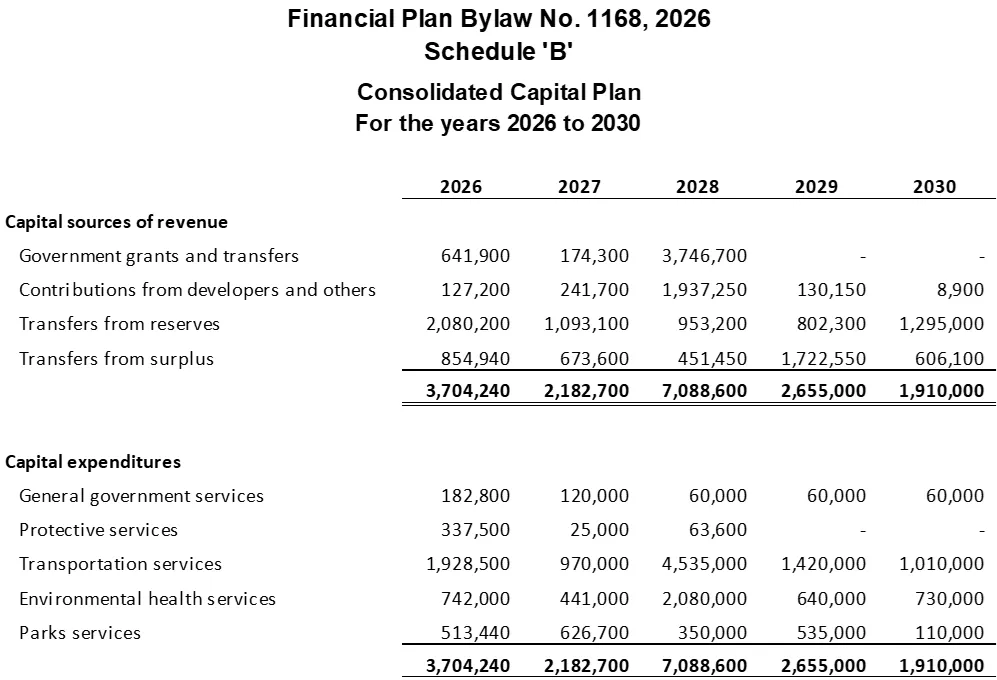 Financial Plan Bylaw No. 1168, 2026
Schedule 'B'

Consolidated Capital Plan
For the years 2026 to 2030

| | 2026 | 2027 | 2028 | 2029 | 2030 |
|---|---|---|---|---|---|
| Capital sources of revenue | | | | | |
| Government grants and transfers | 641,900 | 174,300 | 3,746,700 | - | - |
| Contributions from developers and others | 127,200 | 241,700 | 1,937,250 | 130,150 | 8,900 |
| Transfers from reserves | 2,080,200 | 1,093,100 | 953,200 | 802,300 | 1,295,000 |
| Transfers from surplus | 854,940 | 673,600 | 451,450 | 1,722,550 | 606,100 |
| | 3,704,240 | 2,182,700 | 7,088,600 | 2,655,000 | 1,910,000 |
| Capital expenditures | | | | | |
| General government services | 182,800 | 120,000 | 60,000 | 60,000 | 60,000 |
| Protective services | 337,500 | 25,000 | 63,600 | - | - |
| Transportation services | 1,928,500 | 970,000 | 4,535,000 | 1,420,000 | 1,010,000 |
| Environmental health services | 742,000 | 441,000 | 2,080,000 | 640,000 | 730,000 |
| Parks services | 513,440 | 626,700 | 350,000 | 535,000 | 110,000 |
| | 3,704,240 | 2,182,700 | 7,088,600 | 2,655,000 | 1,910,000 |